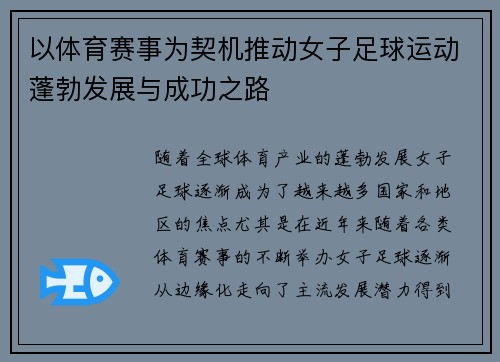 以体育赛事为契机推动女子足球运动蓬勃发展与成功之路

随着全球体育产业的蓬勃发展女子足球逐渐成为了越来越多国家和地区的焦点尤其是在近年来随着各类体育赛事的不断举办女子足球逐渐从边缘化走向了主流发展潜力得到